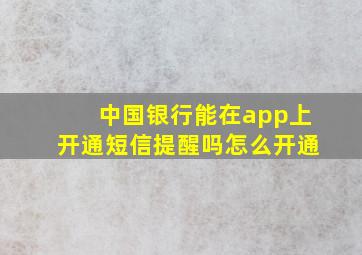 中国银行能在app上开通短信提醒吗怎么开通